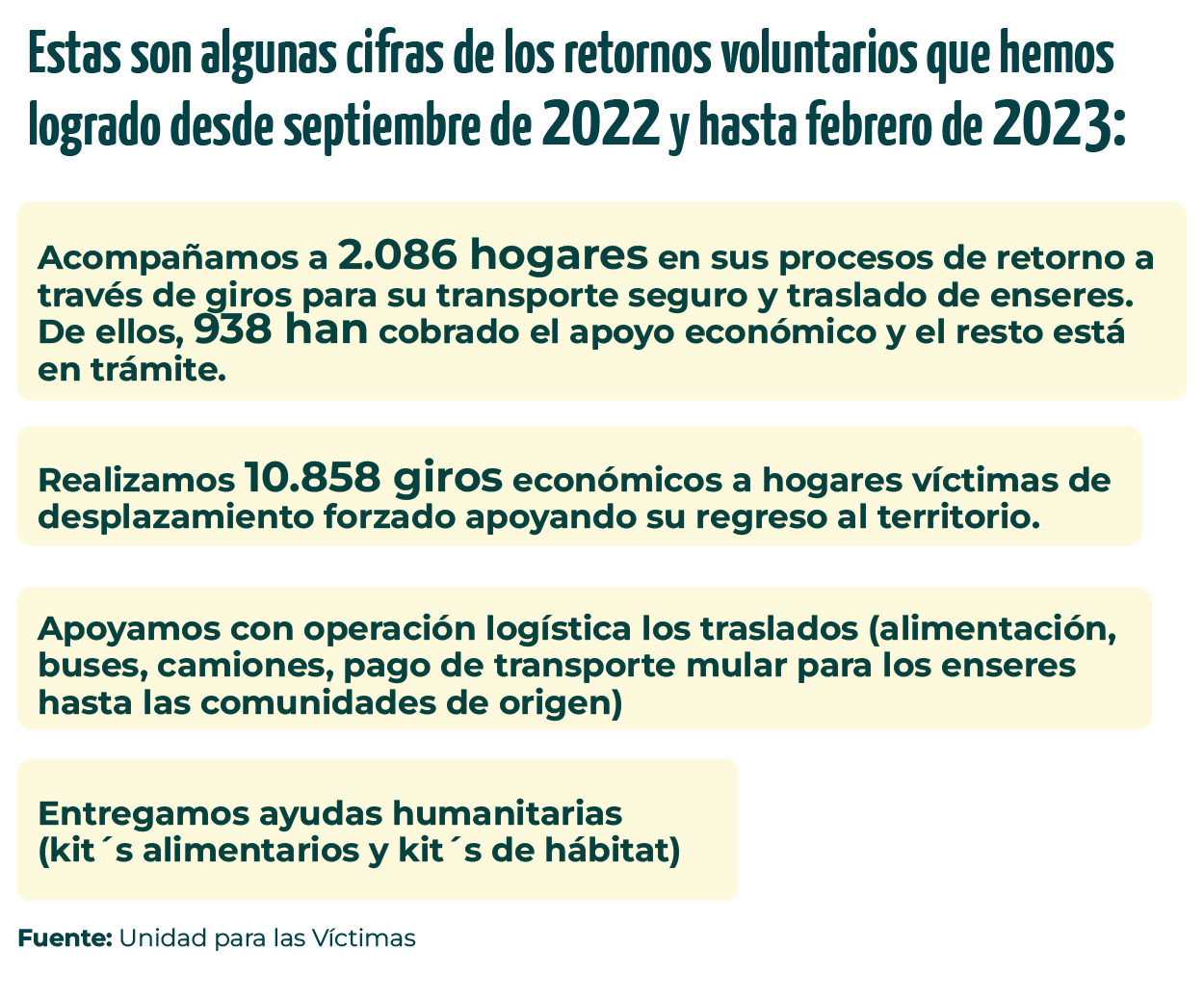 Estas son algunas cifras de los retornos voluntarios que hemos logrado desde septiembre de 2022 y hasta febrero de 2023:

Acompañamos a 2.086 hogares en sus procesos de retorno a través de giros para su transporte seguro y traslado de enseres. De ellos, 938 han cobrado el apoyo económico y el resto está en trámite.

Realizamos 10.858 giros económicos a hogares víctimas de desplazamiento forzado apoyando su regreso al territorio.

Apoyamos con operación logística los traslados (alimentación, buses, camiones, pago de transporte mular para los enseres hasta las comunidades de origen)

Entregamos ayudas humanitarias (kit´s alimentarios y kit´s de hábitat)

Fuente: Unidad para las Víctimas